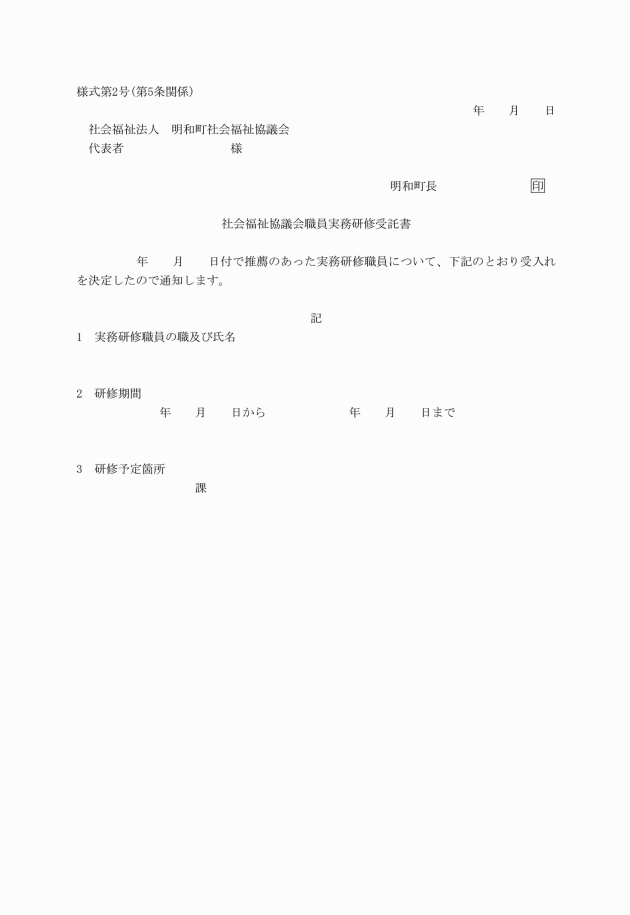 様式第2号(第5条関係)

年　月　日

社会福祉法人　明和町社会福祉協議会
代表者　　　　　　様

明和町長　　　　　印

社会福祉協議会職員実務研修受託書

年　月　日付で推薦のあった実務研修職員について、下記のとおり受入れを決定したので通知します。

記

1　実務研修職員の職及び氏名

2　研修期間
年　月　日から　　年　月　日まで

3　研修予定箇所
課